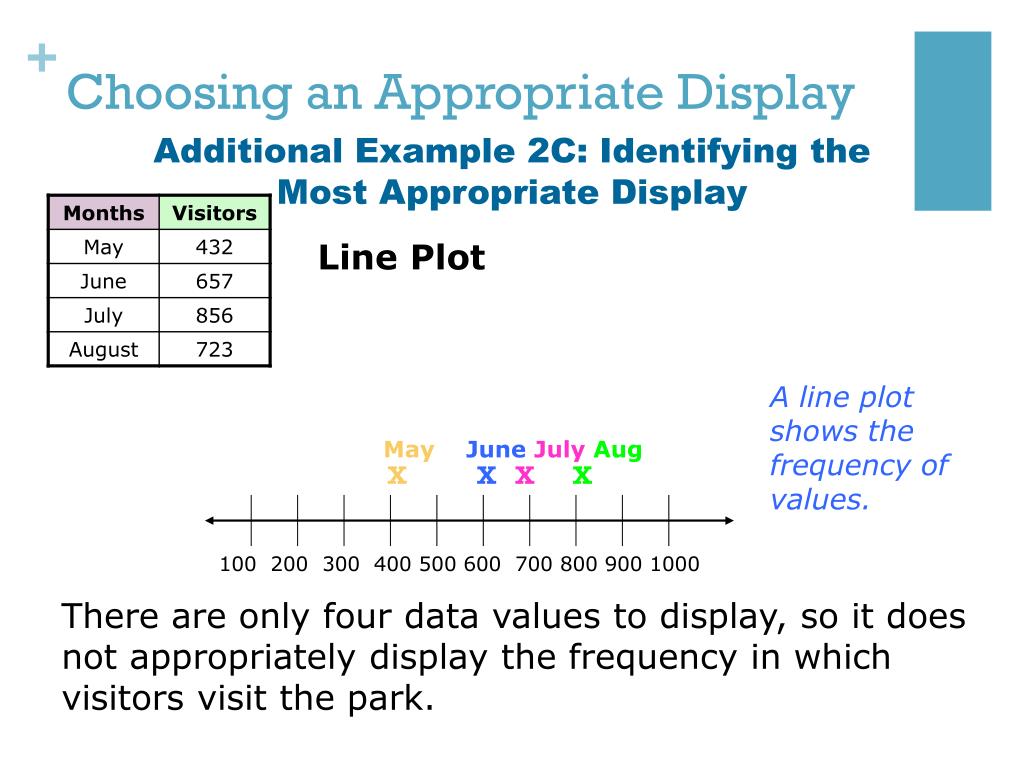 + Choosing an Appropriate Display

Additional Example 2C: Identifying the Most Appropriate Display

| Months | Visitors |
|---|---|
| May | 432 |
| June | 657 |
| July | 856 |
| August | 723 |

Line Plot

A line plot shows the frequency of values.

May June July Aug
X X X X

100 200 300 400 500 600 700 800 900 1000

There are only four data values to display, so it does not appropriately display the frequency in which visitors visit the park.